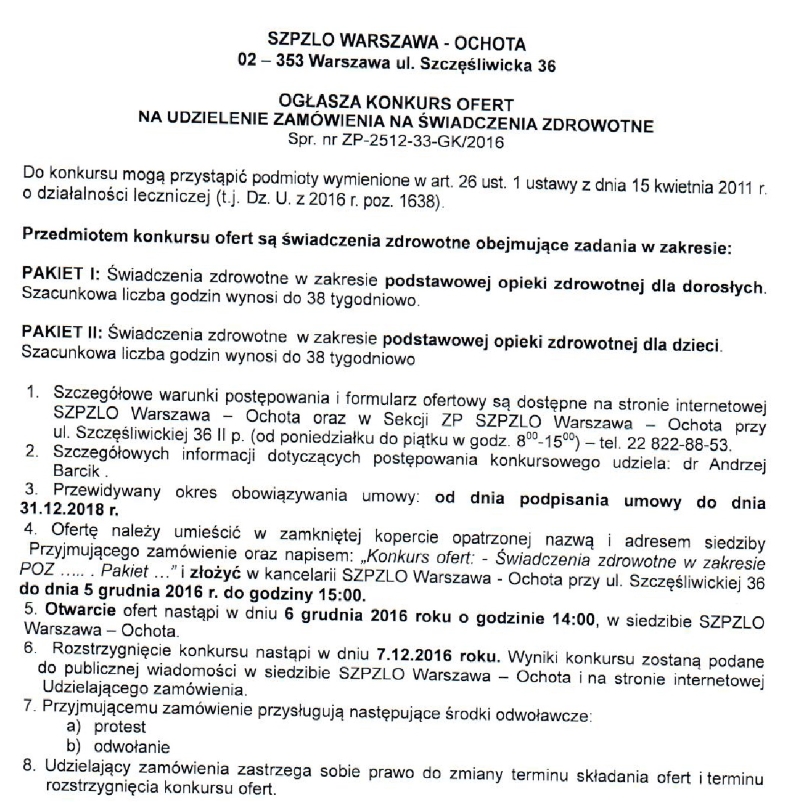 SZPZLO WARSZAWA - OCHOTA
02 – 353 Warszawa ul. Szczęśliwicka 36

OGŁASZA KONKURS OFERT
NA UDZIELENIE ZAMÓWIENIA NA ŚWIADCZENIA ZDROWOTNE
Spr. nr ZP-2512-33-GK/2016

Do konkursu mogą przystąpić podmioty wymienione w art. 26 ust. 1 ustawy z dnia 15 kwietnia 2011 r. o działalności leczniczej (t.j. Dz. U. z 2016 r. poz. 1638).

Przedmiotem konkursu ofert są świadczenia zdrowotne obejmujące zadania w zakresie:

PAKIET I: Świadczenia zdrowotne w zakresie podstawowej opieki zdrowotnej dla dorosłych. Szacunkowa liczba godzin wynosi do 38 tygodniowo.

PAKIET II: Świadczenia zdrowotne w zakresie podstawowej opieki zdrowotnej dla dzieci. Szacunkowa liczba godzin wynosi do 38 tygodniowo

1. Szczegółowe warunki postępowania i formularz ofertowy są dostępne na stronie internetowej SZPZLO Warszawa – Ochota oraz w Sekcji ZP SZPZLO Warszawa – Ochota przy ul. Szczęśliwickiej 36 II p. (od poniedziałku do piątku w godz. $8^{00}$-$15^{00}$) – tel. 22 822-88-53.
2. Szczegółowych informacji dotyczących postępowania konkursowego udziela: dr Andrzej Barcik .
3. Przewidywany okres obowiązywania umowy: od dnia podpisania umowy do dnia 31.12.2018 r.
4. Ofertę należy umieścić w zamkniętej kopercie opatrzonej nazwą i adresem siedziby Przyjmującego zamówienie oraz napisem: „Konkurs ofert: - Świadczenia zdrowotne w zakresie POZ ….. . Pakiet …" i złożyć w kancelarii SZPZLO Warszawa - Ochota przy ul. Szczęśliwickiej 36 do dnia 5 grudnia 2016 r. do godziny 15:00.
5. Otwarcie ofert nastąpi w dniu 6 grudnia 2016 roku o godzinie 14:00, w siedzibie SZPZLO Warszawa – Ochota.
6. Rozstrzygnięcie konkursu nastąpi w dniu 7.12.2016 roku. Wyniki konkursu zostaną podane do publicznej wiadomości w siedzibie SZPZLO Warszawa – Ochota i na stronie internetowej Udzielającego zamówienia.
7. Przyjmującemu zamówienie przysługują następujące środki odwoławcze:
a) protest
b) odwołanie
8. Udzielający zamówienia zastrzega sobie prawo do zmiany terminu składania ofert i terminu rozstrzygnięcia konkursu ofert.